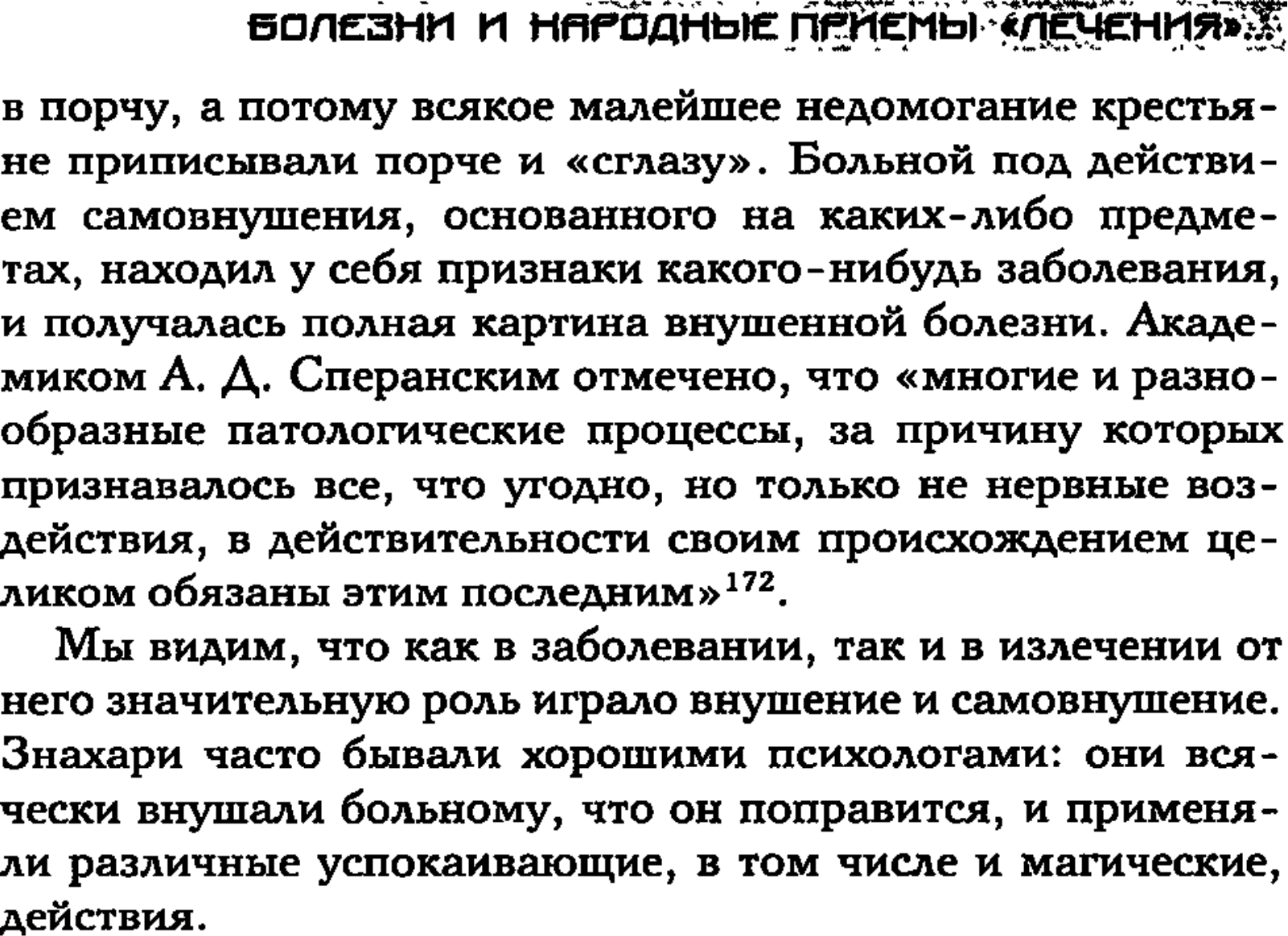 БОЛЕЗНИ И НАРОДНЫЕ ПРИЕМЫ «ЛЕЧЕНИЯ»

в порчу, а потому всякое малейшее недомогание крестьяне приписывали порче и «сглазу». Больной под действием самовнушения, основанного на каких-либо предметах, находил у себя признаки какого-нибудь заболевания, и получалась полная картина внушенной болезни. Академиком А. Д. Сперанским отмечено, что «многие и разнообразные патологические процессы, за причину которых признавалось все, что угодно, но только не нервные воздействия, в действительности своим происхождением целиком обязаны этим последним»$^{172}$.

Мы видим, что как в заболевании, так и в излечении от него значительную роль играло внушение и самовнушение. Знахари часто бывали хорошими психологами: они всячески внушали больному, что он поправится, и применяли различные успокаивающие, в том числе и магические, действия.